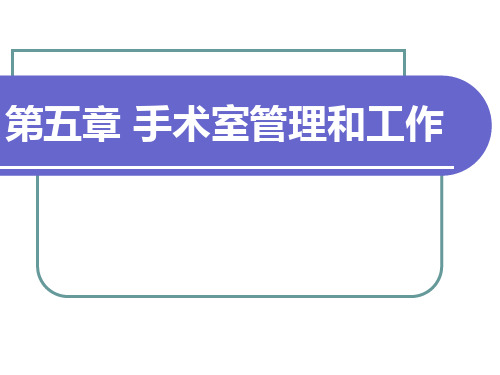 第五章 手术室管理和工作